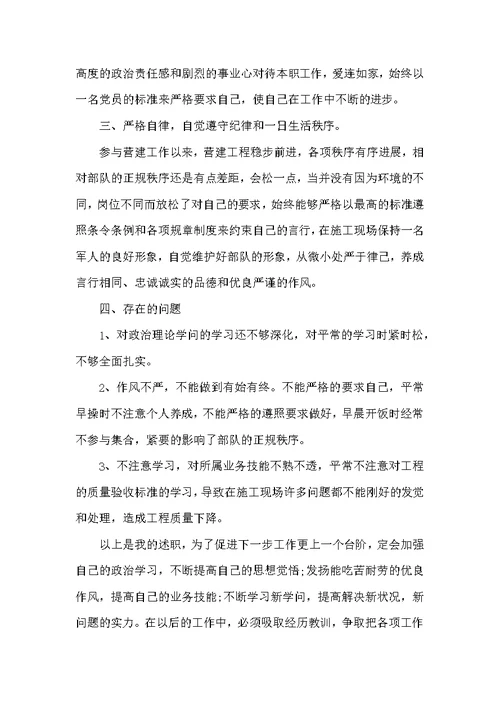 高度的政治责任感和剧烈的事业心对待本职工作，爱连如家，始终以一名党员的标准来严格要求自己，使自己在工作中不断的进步。

三、严格自律，自觉遵守纪律和一日生活秩序。

参与营建工作以来，营建工程稳步前进，各项秩序有序进展，相对部队的正规秩序还是有点差距，会松一点，当并没有因为环境的不同，岗位不同而放松了对自己的要求，始终能够严格以最高的标准遵照条令条例和各项规章制度来约束自己的言行，在施工现场保持一名军人的良好形象，自觉维护好部队的形象，从微小处严于律己，养成言行相同、忠诚诚实的品德和优良严谨的作风。

四、存在的问题

1、对政治理论学问的学习还不够深化，对平常的学习时紧时松，不够全面扎实。

2、作风不严，不能做到有始有终。不能严格的要求自己，平常早操时不注意个人养成，不能严格的遵照要求做好，早晨开饭时经常不参与集合，紧要的影响了部队的正规秩序。

3、不注意学习，对所属业务技能不熟不透，平常不注意对工程的质量验收标准的学习，导致在施工现场许多问题都不能刚好的发觉和处理，造成工程质量下降。

以上是我的述职，为了促进下一步工作更上一个台阶，定会加强自己的政治学习，不断提高自己的思想觉悟;发扬能吃苦耐劳的优良作风，提高自己的业务技能;不断学习新学问，提高解决新状况，新问题的实力。在以后的工作中，必须吸取经历教训，争取把各项工作